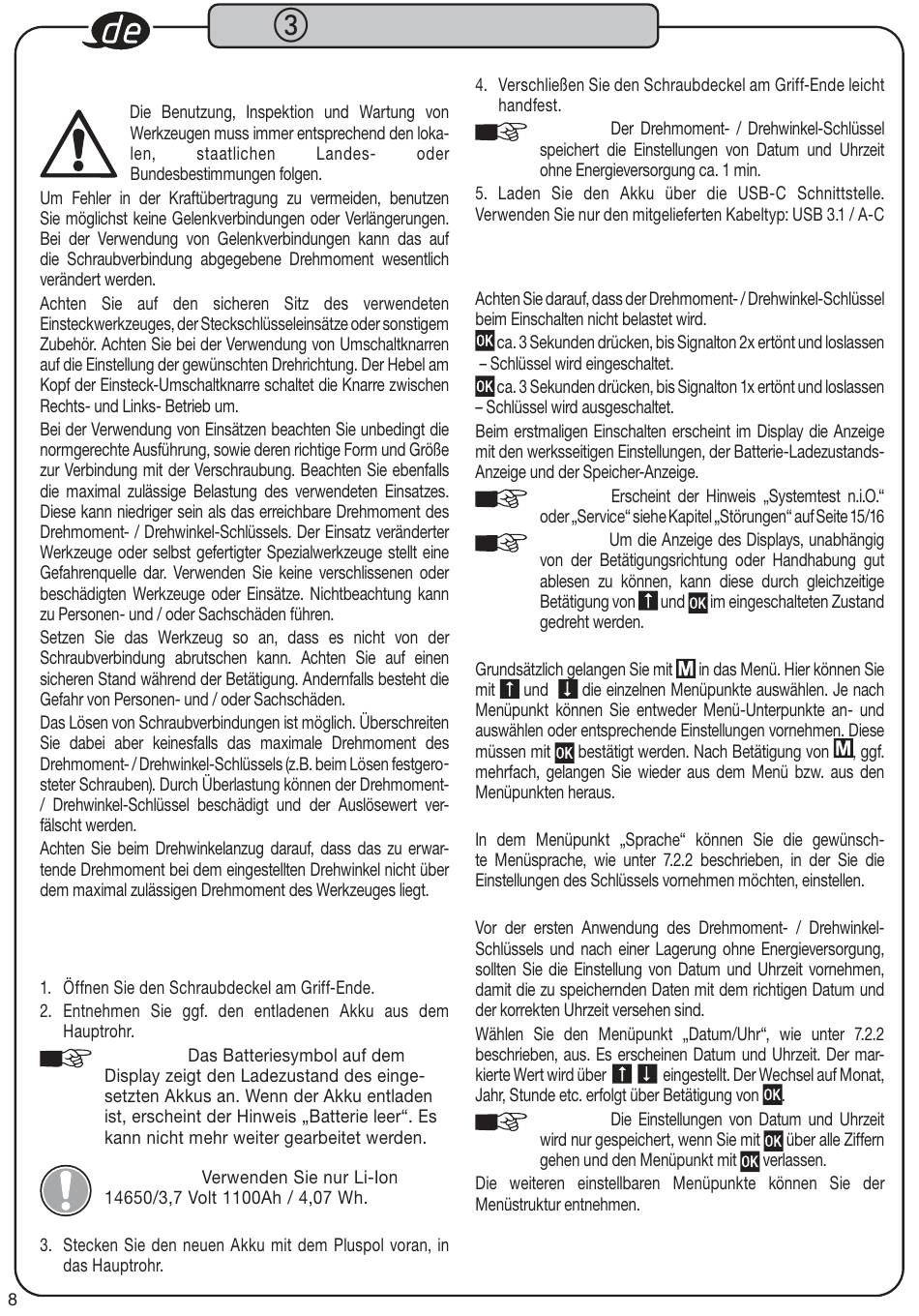 de

③

Die Benutzung, Inspektion und Wartung von Werkzeugen muss immer entsprechend den lokalen, staatlichen Landes- oder Bundesbestimmungen folgen.

Um Fehler in der Kraftübertragung zu vermeiden, benutzen Sie möglichst keine Gelenkverbindungen oder Verlängerungen. Bei der Verwendung von Gelenkverbindungen kann das auf die Schraubverbindung abgegebene Drehmoment wesentlich verändert werden.

Achten Sie auf den sicheren Sitz des verwendeten Einsteckwerkzeuges, der Steckschlüsseleinsätze oder sonstigem Zubehör. Achten Sie bei der Verwendung von Umschaltknarren auf die Einstellung der gewünschten Drehrichtung. Der Hebel am Kopf der Einsteck-Umschaltknarre schaltet die Knarre zwischen Rechts- und Links- Betrieb um.

Bei der Verwendung von Einsätzen beachten Sie unbedingt die normgerechte Ausführung, sowie deren richtige Form und Größe zur Verbindung mit der Verschraubung. Beachten Sie ebenfalls die maximal zulässige Belastung des verwendeten Einsatzes. Diese kann niedriger sein als das erreichbare Drehmoment des Drehmoment- / Drehwinkel-Schlüssels. Der Einsatz veränderter Werkzeuge oder selbst gefertigter Spezialwerkzeuge stellt eine Gefahrenquelle dar. Verwenden Sie keine verschlissenen oder beschädigten Werkzeuge oder Einsätze. Nichtbeachtung kann zu Personen- und / oder Sachschäden führen.

Setzen Sie das Werkzeug so an, dass es nicht von der Schraubverbindung abrutschen kann. Achten Sie auf einen sicheren Stand während der Betätigung. Andernfalls besteht die Gefahr von Personen- und / oder Sachschäden.

Das Lösen von Schraubverbindungen ist möglich. Überschreiten Sie dabei aber keinesfalls das maximale Drehmoment des Drehmoment- / Drehwinkel-Schlüssels (z.B. beim Lösen festgerosteter Schrauben). Durch Überlastung können der Drehmoment- / Drehwinkel-Schlüssel beschädigt und der Auslösewert verfälscht werden.

Achten Sie beim Drehwinkelanzug darauf, dass das zu erwartende Drehmoment bei dem eingestellten Drehwinkel nicht über dem maximal zulässigen Drehmoment des Werkzeuges liegt.

1. Öffnen Sie den Schraubdeckel am Griff-Ende.
2. Entnehmen Sie ggf. den entladenen Akku aus dem Hauptrohr.

Das Batteriesymbol auf dem Display zeigt den Ladezustand des eingesetzten Akkus an. Wenn der Akku entladen ist, erscheint der Hinweis „Batterie leer“. Es kann nicht mehr weiter gearbeitet werden.

Verwenden Sie nur Li-Ion 14650/3,7 Volt 1100Ah / 4,07 Wh.

3. Stecken Sie den neuen Akku mit dem Pluspol voran, in das Hauptrohr.

4. Verschließen Sie den Schraubdeckel am Griff-Ende leicht handfest.

Der Drehmoment- / Drehwinkel-Schlüssel speichert die Einstellungen von Datum und Uhrzeit ohne Energieversorgung ca. 1 min.

5. Laden Sie den Akku über die USB-C Schnittstelle. Verwenden Sie nur den mitgelieferten Kabeltyp: USB 3.1 / A-C

Achten Sie darauf, dass der Drehmoment- / Drehwinkel-Schlüssel beim Einschalten nicht belastet wird.

OK ca. 3 Sekunden drücken, bis Signalton 2x ertönt und loslassen – Schlüssel wird eingeschaltet.

OK ca. 3 Sekunden drücken, bis Signalton 1x ertönt und loslassen – Schlüssel wird ausgeschaltet.

Beim erstmaligen Einschalten erscheint im Display die Anzeige mit den werksseitigen Einstellungen, der Batterie-Ladezustands-Anzeige und der Speicher-Anzeige.

Erscheint der Hinweis „Systemtest n.i.O.“ oder „Service“ siehe Kapitel „Störungen“ auf Seite 15/16

Um die Anzeige des Displays, unabhängig von der Betätigungsrichtung oder Handhabung gut ablesen zu können, kann diese durch gleichzeitige Betätigung von ↑ und OK im eingeschalteten Zustand gedreht werden.

Grundsätzlich gelangen Sie mit M in das Menü. Hier können Sie mit ↑ und ↓ die einzelnen Menüpunkte auswählen. Je nach Menüpunkt können Sie entweder Menü-Unterpunkte an- und auswählen oder entsprechende Einstellungen vornehmen. Diese müssen mit OK bestätigt werden. Nach Betätigung von M, ggf. mehrfach, gelangen Sie wieder aus dem Menü bzw. aus den Menüpunkten heraus.

In dem Menüpunkt „Sprache“ können Sie die gewünschte Menüsprache, wie unter 7.2.2 beschrieben, in der Sie die Einstellungen des Schlüssels vornehmen möchten, einstellen.

Vor der ersten Anwendung des Drehmoment- / Drehwinkel-Schlüssels und nach einer Lagerung ohne Energieversorgung, sollten Sie die Einstellung von Datum und Uhrzeit vornehmen, damit die zu speichernden Daten mit dem richtigen Datum und der korrekten Uhrzeit versehen sind.

Wählen Sie den Menüpunkt „Datum/Uhr“, wie unter 7.2.2 beschrieben, aus. Es erscheinen Datum und Uhrzeit. Der markierte Wert wird über ↑ ↓ eingestellt. Der Wechsel auf Monat, Jahr, Stunde etc. erfolgt über Betätigung von OK.

Die Einstellungen von Datum und Uhrzeit wird nur gespeichert, wenn Sie mit OK über alle Ziffern gehen und den Menüpunkt mit OK verlassen.

Die weiteren einstellbaren Menüpunkte können Sie der Menüstruktur entnehmen.

8